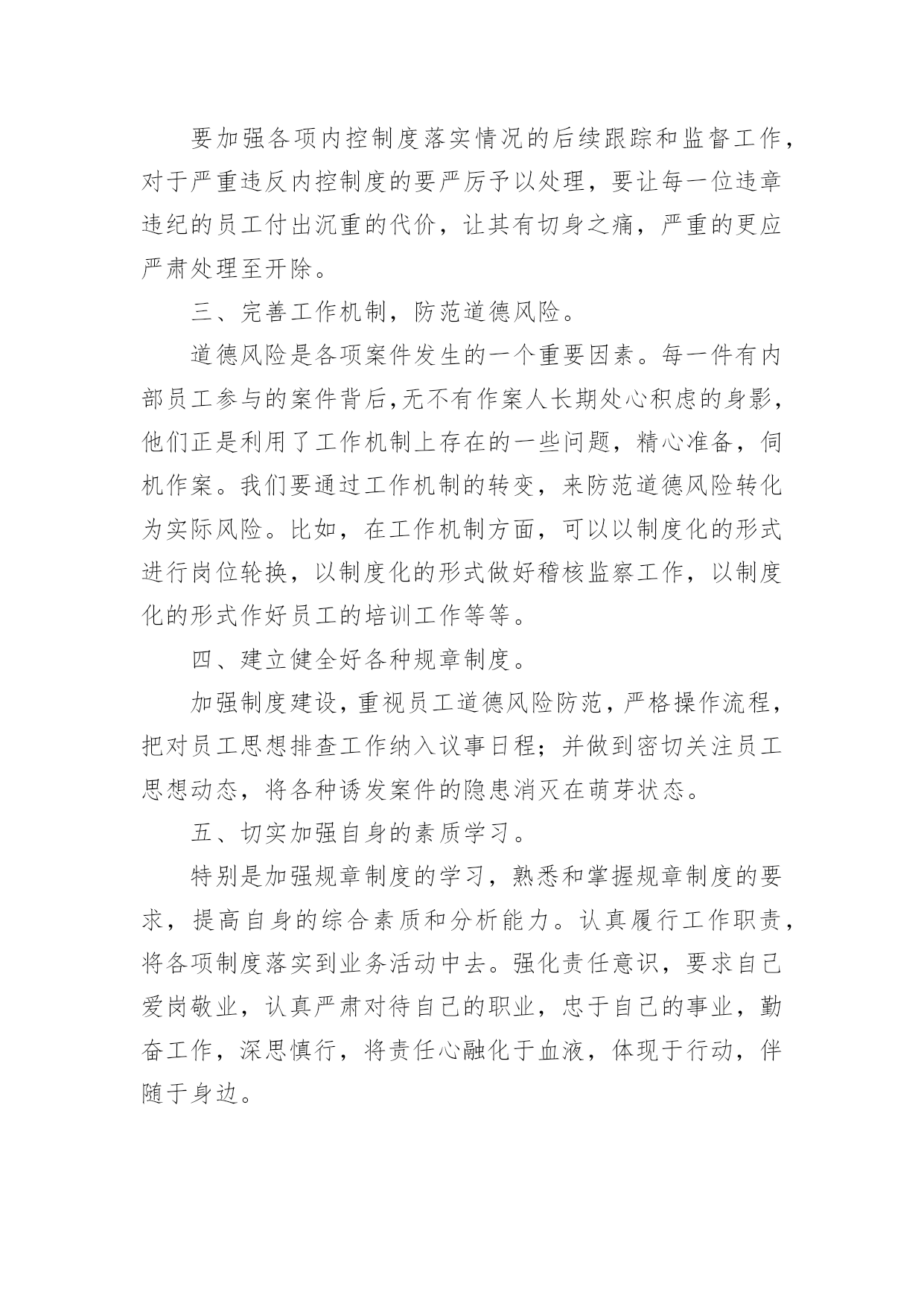 要加强各项内控制度落实情况的后续跟踪和监督工作，对于严重违反内控制度的要严厉予以处理，要让每一位违章违纪的员工付出沉重的代价，让其有切身之痛，严重的更应严肃处理至开除。

三、完善工作机制，防范道德风险。

道德风险是各项案件发生的一个重要因素。每一件有内部员工参与的案件背后,无不有作案人长期处心积虑的身影，他们正是利用了工作机制上存在的一些问题，精心准备，伺机作案。我们要通过工作机制的转变，来防范道德风险转化为实际风险。比如，在工作机制方面，可以以制度化的形式进行岗位轮换，以制度化的形式做好稽核监察工作，以制度化的形式作好员工的培训工作等等。

四、建立健全好各种规章制度。

加强制度建设，重视员工道德风险防范，严格操作流程，把对员工思想排查工作纳入议事日程；并做到密切关注员工思想动态，将各种诱发案件的隐患消灭在萌芽状态。

五、切实加强自身的素质学习。

特别是加强规章制度的学习，熟悉和掌握规章制度的要求，提高自身的综合素质和分析能力。认真履行工作职责，将各项制度落实到业务活动中去。强化责任意识，要求自己爱岗敬业，认真严肃对待自己的职业，忠于自己的事业，勤奋工作，深思慎行，将责任心融化于血液，体现于行动，伴随于身边。